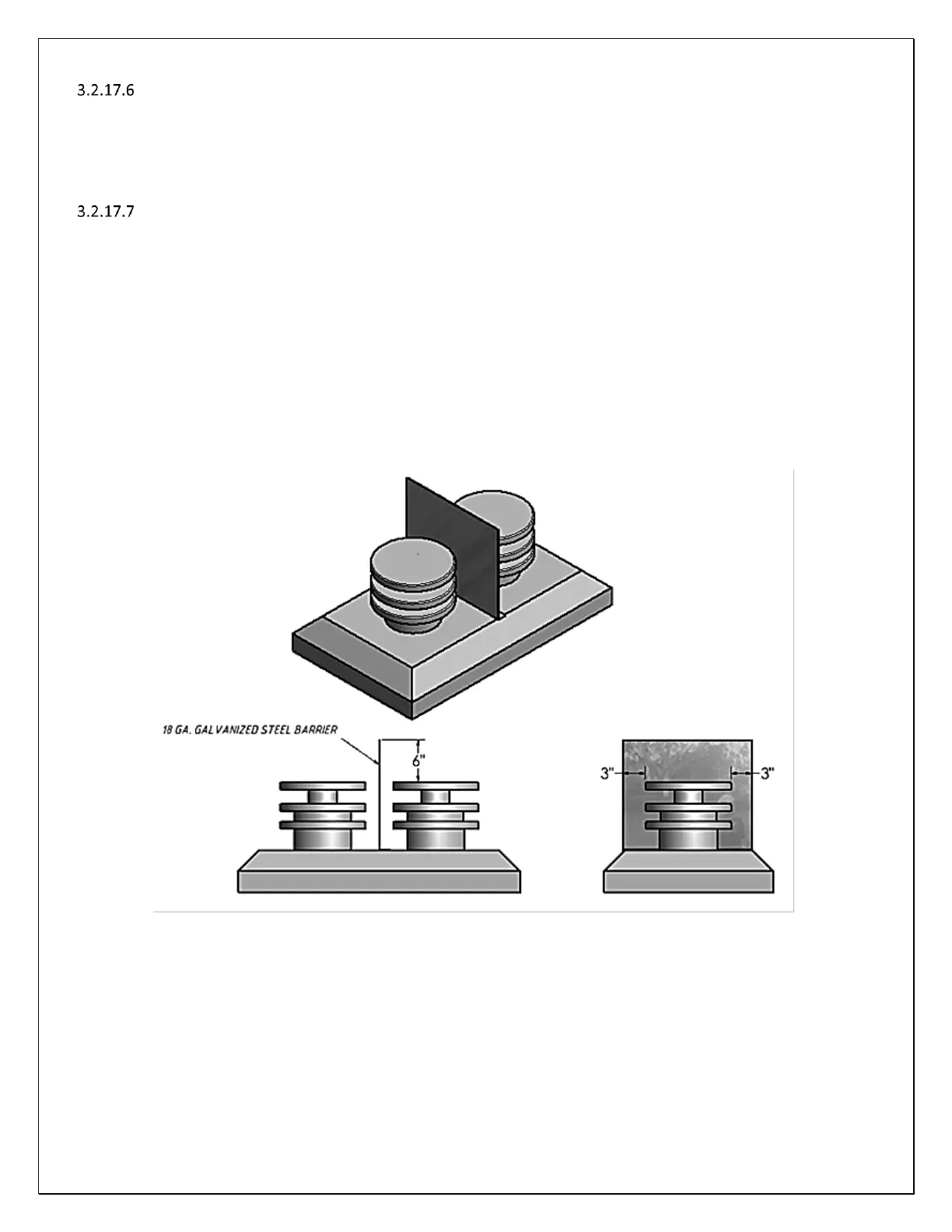 3.2.17.6

3.2.17.7

18 GA. GALVANIZED STEEL BARRIER

6"

3"

3"